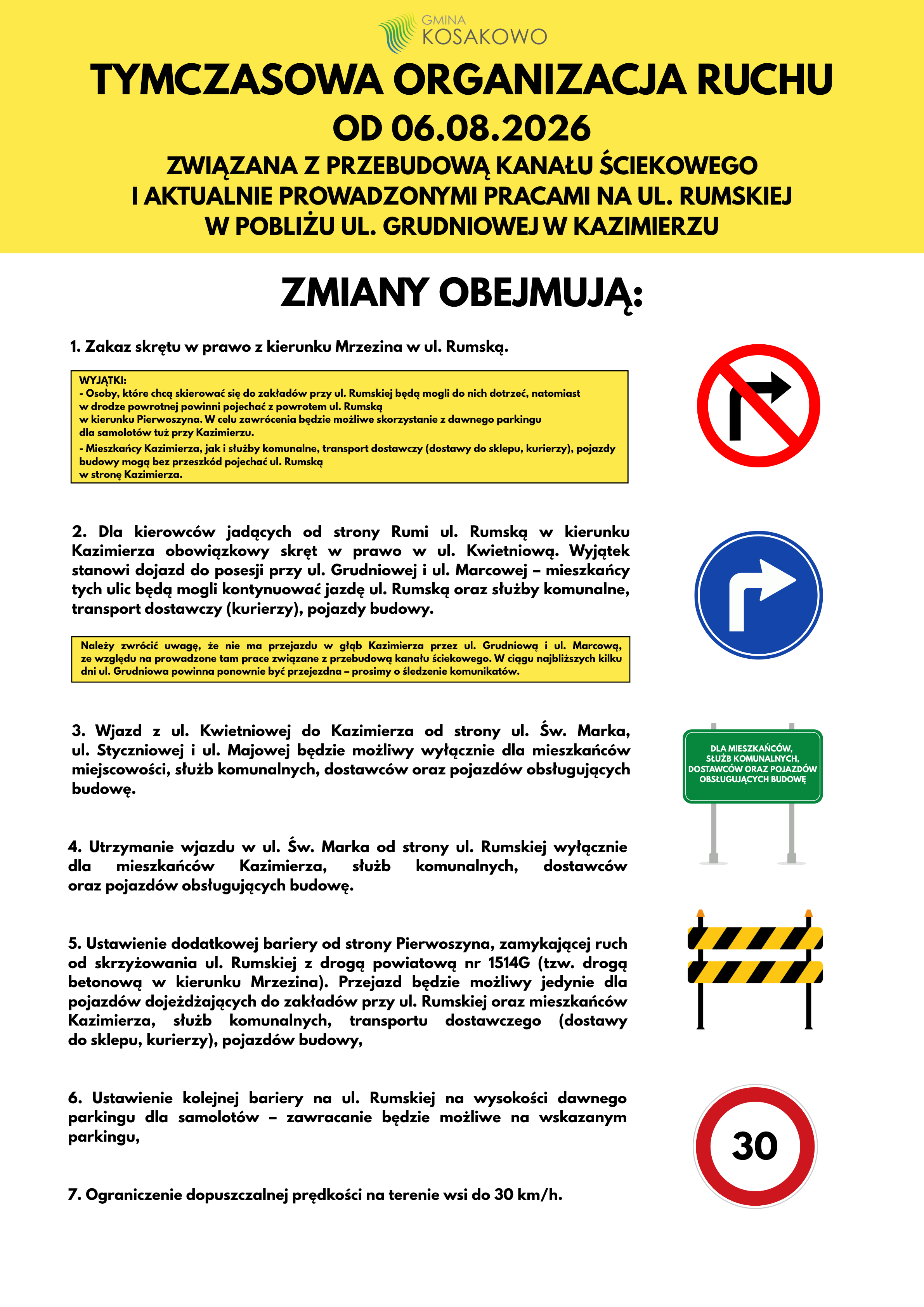 GMINA KOSAKOWO

TYMCZASOWA ORGANIZACJA RUCHU OD 06.08.2026

ZWIĄZANA Z PRZEBUDOWĄ KANAŁU ŚCIEKOWEGO I AKTUALNIE PROWADZONYMI PRACAMI NA UL. RUMSKIEJ W POBLIŻU UL. GRUDNIOWEJ W KAZIMIERZU

ZMIANY OBEJMUJĄ:

1. Zakaz skrętu w prawo z kierunku Mrzezina w ul. Rumską.

WYJĄTKI:
- Osoby, które chcą skierować się do zakładów przy ul. Rumskiej będą mogli do nich dotrzeć, natomiast w drodze powrotnej powinni pojechać z powrotem ul. Rumską w kierunku Pierwoszyna. W celu zawrócenia będzie możliwe skorzystanie z dawnego parkingu dla samolotów tuż przy Kazimierzu.
- Mieszkańcy Kazimierza, jak i służby komunalne, transport dostawczy (dostawy do sklepu, kurierzy), pojazdy budowy mogą bez przeszkód pojechać ul. Rumską w stronę Kazimierza.

2. Dla kierowców jadących od strony Rumi ul. Rumską w kierunku Kazimierza obowiązkowy skręt w prawo w ul. Kwietniową. Wyjątek stanowi dojazd do posesji przy ul. Grudniowej i ul. Marcowej – mieszkańcy tych ulic będą mogli kontynuować jazdę ul. Rumską oraz służby komunalne, transport dostawczy (kurierzy), pojazdy budowy.

Należy zwrócić uwagę, że nie ma przejazdu w głąb Kazimierza przez ul. Grudniową i ul. Marcową, ze względu na prowadzone tam prace związane z przebudową kanału ściekowego. W ciągu najbliższych kilku dni ul. Grudniowa powinna ponownie być przejezdna – prosimy o śledzenie komunikatów.

3. Wjazd z ul. Kwietniowej do Kazimierza od strony ul. Św. Marka, ul. Styczniowej i ul. Majowej będzie możliwy wyłącznie dla mieszkańców miejscowości, służb komunalnych, dostawców oraz pojazdów obsługujących budowę.

DLA MIESZKAŃCÓW, SŁUŻB KOMUNALNYCH, DOSTAWCÓW ORAZ POJAZDÓW OBSŁUGUJĄCYCH BUDOWĘ

4. Utrzymanie wjazdu w ul. Św. Marka od strony ul. Rumskiej wyłącznie dla mieszkańców Kazimierza, służb komunalnych, dostawców oraz pojazdów obsługujących budowę.

5. Ustawienie dodatkowej bariery od strony Pierwoszyna, zamykającej ruch od skrzyżowania ul. Rumskiej z drogą powiatową nr 1514G (tzw. drogą betonową w kierunku Mrzezina). Przejazd będzie możliwy jedynie dla pojazdów dojeżdżających do zakładów przy ul. Rumskiej oraz mieszkańców Kazimierza, służb komunalnych, transportu dostawczego (dostawy do sklepu, kurierzy), pojazdów budowy,

6. Ustawienie kolejnej bariery na ul. Rumskiej na wysokości dawnego parkingu dla samolotów – zawracanie będzie możliwe na wskazanym parkingu,

30

7. Ograniczenie dopuszczalnej prędkości na terenie wsi do 30 km/h.